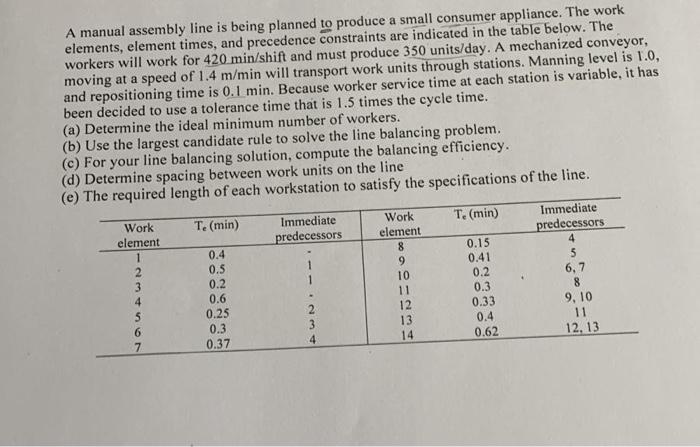 A manual assembly line is being planned to produce a small consumer appliance. The work elements, element times, and precedence constraints are indicated in the table below. The workers will work for 420 min/shift and must produce 350 units/day. A mechanized conveyor, moving at a speed of 1.4 m/min will transport work units through stations. Manning level is 1.0, and repositioning time is 0.1 min. Because worker service time at each station is variable, it has been decided to use a tolerance time that is 1.5 times the cycle time.
(a) Determine the ideal minimum number of workers.
(b) Use the largest candidate rule to solve the line balancing problem.
(c) For your line balancing solution, compute the balancing efficiency.
(d) Determine spacing between work units on the line
(e) The required length of each workstation to satisfy the specifications of the line.

| Work element | $T_e$ (min) | Immediate predecessors | Work element | $T_e$ (min) | Immediate predecessors |
|---|---|---|---|---|---|
| 1 | 0.4 | - | 8 | 0.15 | 4 |
| 2 | 0.5 | 1 | 9 | 0.41 | 5 |
| 3 | 0.2 | 1 | 10 | 0.2 | 6, 7 |
| 4 | 0.6 | - | 11 | 0.3 | 8 |
| 5 | 0.25 | 2 | 12 | 0.33 | 9, 10 |
| 6 | 0.3 | 3 | 13 | 0.4 | 11 |
| 7 | 0.37 | 4 | 14 | 0.62 | 12, 13 |